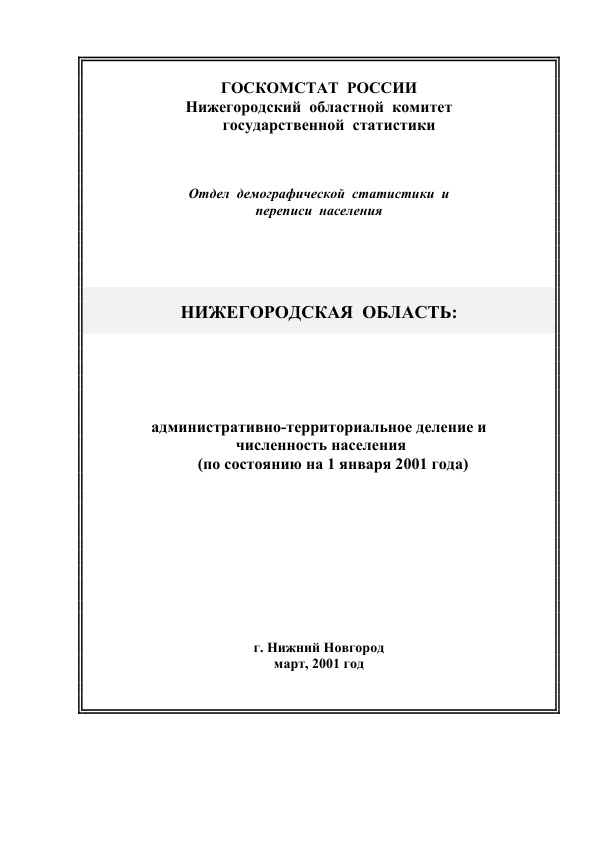 ГОСКОМСТАТ РОССИИ
Нижегородский областной комитет
государственной статистики

Отдел демографической статистики и
переписи населения

НИЖЕГОРОДСКАЯ ОБЛАСТЬ:

административно-территориальное деление и
численность населения
(по состоянию на 1 января 2001 года)

г. Нижний Новгород
март, 2001 год